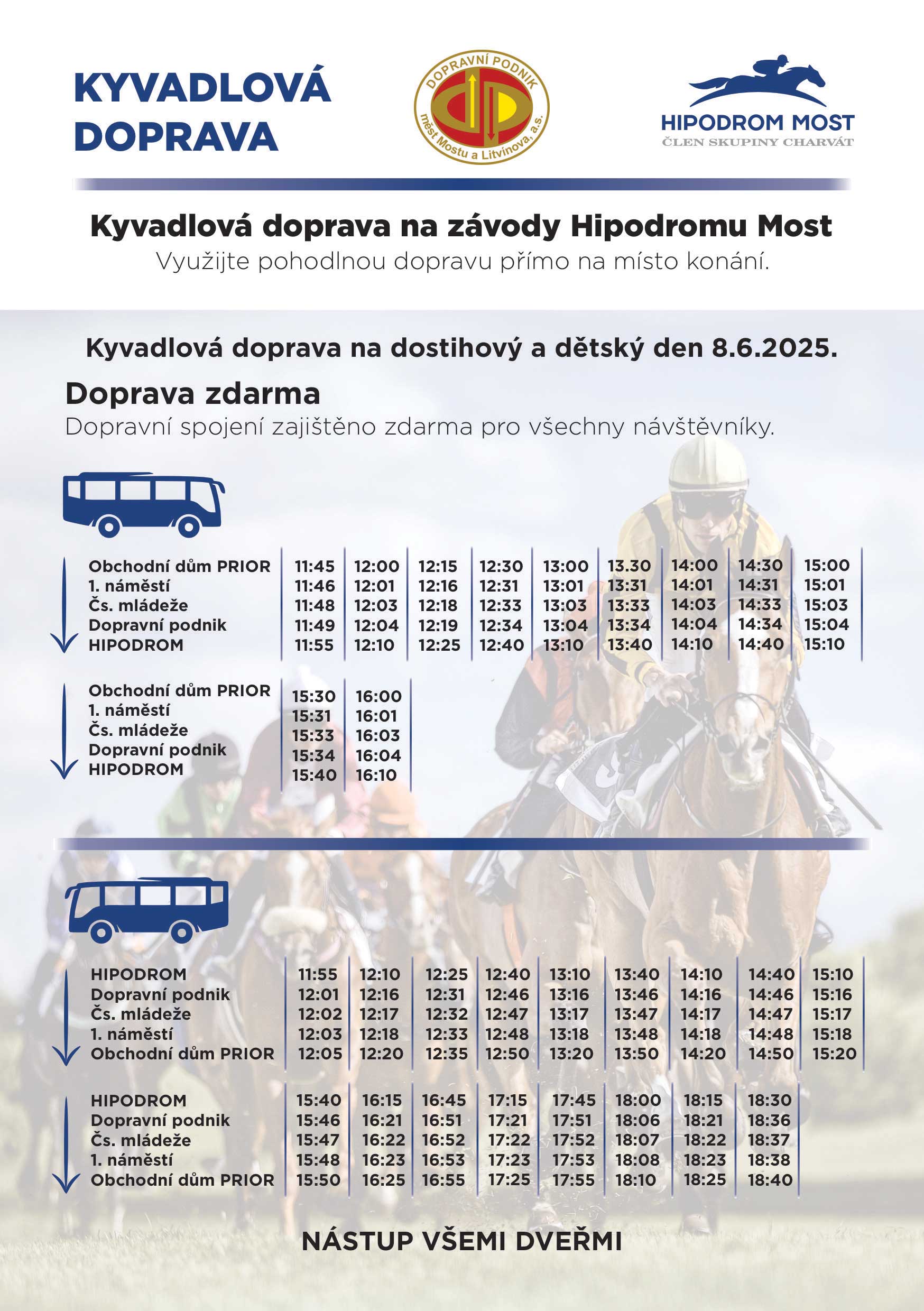 KYVADLOVÁ DOPRAVA

DOPRAVNÍ PODNIK
měst Mostu a Litvínova, a.s.

HIPODROM MOST
ČLEN SKUPINY CHARVÁT

Kyvadlová doprava na závody Hipodromu Most
Využijte pohodlnou dopravu přímo na místo konání.

Kyvadlová doprava na dostihový a dětský den 8.6.2025.

Doprava zdarma
Dopravní spojení zajištěno zdarma pro všechny návštěvníky.

| | | | | | | | | | |
|---|---|---|---|---|---|---|---|---|---|
| Obchodní dům PRIOR | 11:45 | 12:00 | 12:15 | 12:30 | 13:00 | 13.30 | 14:00 | 14:30 | 15:00 |
| 1. náměstí | 11:46 | 12:01 | 12:16 | 12:31 | 13:01 | 13:31 | 14:01 | 14:31 | 15:01 |
| Čs. mládeže | 11:48 | 12:03 | 12:18 | 12:33 | 13:03 | 13:33 | 14:03 | 14:33 | 15:03 |
| Dopravní podnik | 11:49 | 12:04 | 12:19 | 12:34 | 13:04 | 13:34 | 14:04 | 14:34 | 15:04 |
| HIPODROM | 11:55 | 12:10 | 12:25 | 12:40 | 13:10 | 13:40 | 14:10 | 14:40 | 15:10 |

| | | |
|---|---|---|
| Obchodní dům PRIOR | 15:30 | 16:00 |
| 1. náměstí | 15:31 | 16:01 |
| Čs. mládeže | 15:33 | 16:03 |
| Dopravní podnik | 15:34 | 16:04 |
| HIPODROM | 15:40 | 16:10 |

| | | | | | | | | | |
|---|---|---|---|---|---|---|---|---|---|
| HIPODROM | 11:55 | 12:10 | 12:25 | 12:40 | 13:10 | 13:40 | 14:10 | 14:40 | 15:10 |
| Dopravní podnik | 12:01 | 12:16 | 12:31 | 12:46 | 13:16 | 13:46 | 14:16 | 14:46 | 15:16 |
| Čs. mládeže | 12:02 | 12:17 | 12:32 | 12:47 | 13:17 | 13:47 | 14:17 | 14:47 | 15:17 |
| 1. náměstí | 12:03 | 12:18 | 12:33 | 12:48 | 13:18 | 13:48 | 14:18 | 14:48 | 15:18 |
| Obchodní dům PRIOR | 12:05 | 12:20 | 12:35 | 12:50 | 13:20 | 13:50 | 14:20 | 14:50 | 15:20 |

| | | | | | | | | |
|---|---|---|---|---|---|---|---|---|
| HIPODROM | 15:40 | 16:15 | 16:45 | 17:15 | 17:45 | 18:00 | 18:15 | 18:30 |
| Dopravní podnik | 15:46 | 16:21 | 16:51 | 17:21 | 17:51 | 18:06 | 18:21 | 18:36 |
| Čs. mládeže | 15:47 | 16:22 | 16:52 | 17:22 | 17:52 | 18:07 | 18:22 | 18:37 |
| 1. náměstí | 15:48 | 16:23 | 16:53 | 17:23 | 17:53 | 18:08 | 18:23 | 18:38 |
| Obchodní dům PRIOR | 15:50 | 16:25 | 16:55 | 17:25 | 17:55 | 18:10 | 18:25 | 18:40 |

NÁSTUP VŠEMI DVEŘMI